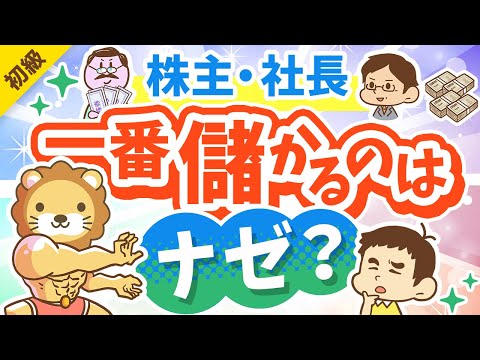 初級

株主・社長

一番儲かるのは

ナゼ？